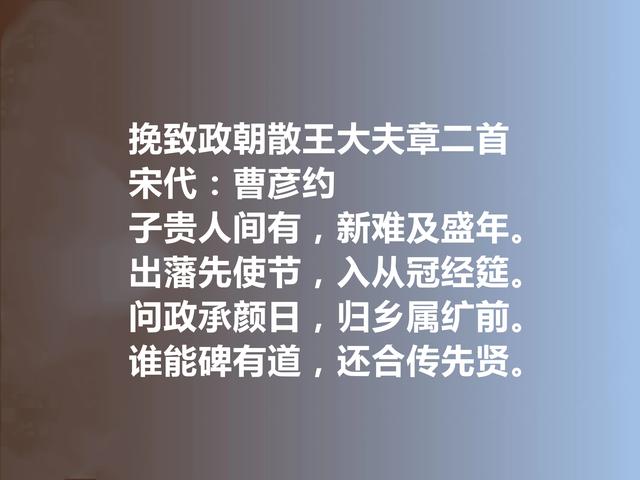 挽致政朝散王大夫章二首
宋代：曹彦约
子贵人间有，新难及盛年。
出藩先使节，入从冠经筵。
问政承颜日，归乡属纩前。
谁能碑有道，还合传先贤。